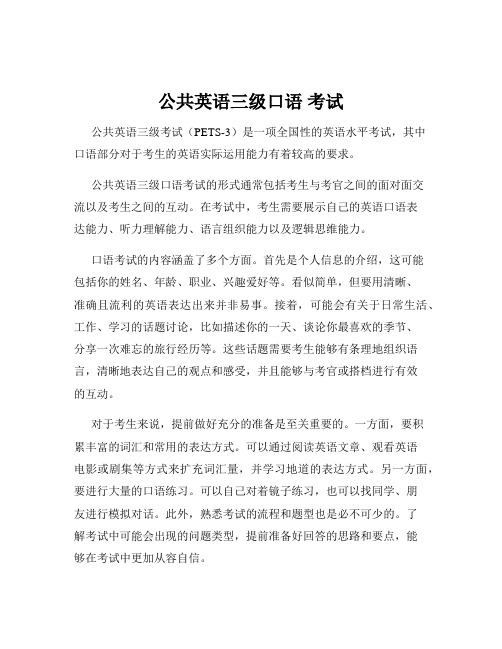 公共英语三级口语 考试

公共英语三级考试（PETS-3）是一项全国性的英语水平考试，其中口语部分对于考生的英语实际运用能力有着较高的要求。

公共英语三级口语考试的形式通常包括考生与考官之间的面对面交流以及考生之间的互动。在考试中，考生需要展示自己的英语口语表达能力、听力理解能力、语言组织能力以及逻辑思维能力。

口语考试的内容涵盖了多个方面。首先是个人信息的介绍，这可能包括你的姓名、年龄、职业、兴趣爱好等。看似简单，但要用清晰、准确且流利的英语表达出来并非易事。接着，可能会有关于日常生活、工作、学习的话题讨论，比如描述你的一天、谈论你最喜欢的季节、分享一次难忘的旅行经历等。这些话题需要考生能够有条理地组织语言，清晰地表达自己的观点和感受，并且能够与考官或搭档进行有效的互动。

对于考生来说，提前做好充分的准备是至关重要的。一方面，要积累丰富的词汇和常用的表达方式。可以通过阅读英语文章、观看英语电影或剧集等方式来扩充词汇量，并学习地道的表达方式。另一方面，要进行大量的口语练习。可以自己对着镜子练习，也可以找同学、朋友进行模拟对话。此外，熟悉考试的流程和题型也是必不可少的。了解考试中可能会出现的问题类型，提前准备好回答的思路和要点，能够在考试中更加从容自信。